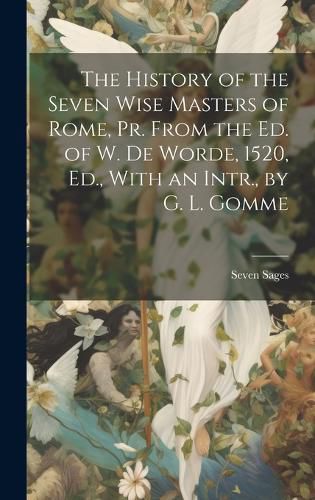 The History of the Seven Wise Masters of Rome, Pr. From the Ed. of W. De Worde, 1520, Ed., With an Intr., by G. L. Gomme

Seven Sages